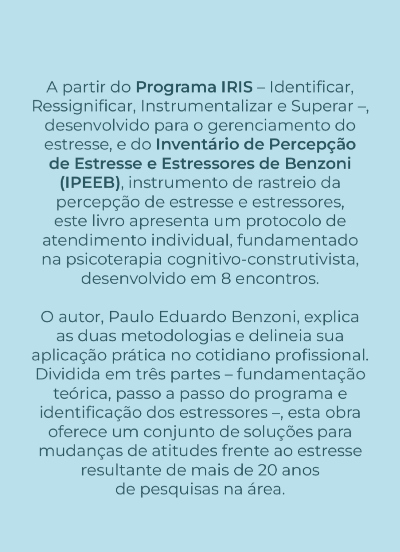 A partir do Programa IRIS – Identificar, Ressignificar, Instrumentalizar e Superar –, desenvolvido para o gerenciamento do estresse, e do Inventário de Percepção de Estresse e Estressores de Benzoni (IPEEB), instrumento de rastreio da percepção de estresse e estressores, este livro apresenta um protocolo de atendimento individual, fundamentado na psicoterapia cognitivo-construtivista, desenvolvido em 8 encontros.

O autor, Paulo Eduardo Benzoni, explica as duas metodologias e delineia sua aplicação prática no cotidiano profissional. Dividida em três partes – fundamentação teórica, passo a passo do programa e identificação dos estressores –, esta obra oferece um conjunto de soluções para mudanças de atitudes frente ao estresse resultante de mais de 20 anos de pesquisas na área.